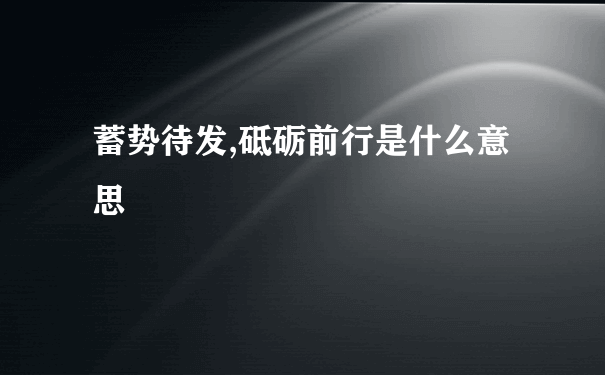 蓄势待发,砥砺前行是什么意思